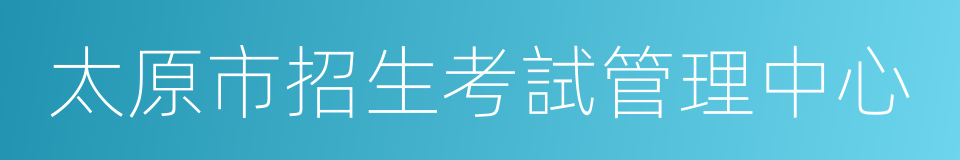 太原市招生考試管理中心